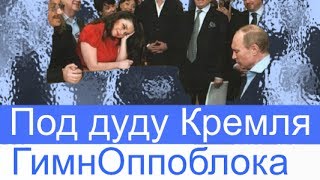 Под дуду Кремля
ГимнОппоблока